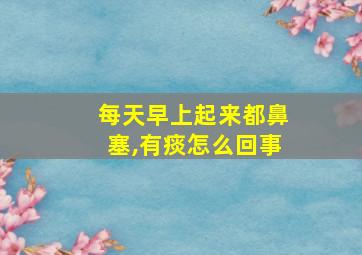 每天早上起来都鼻塞,有痰怎么回事